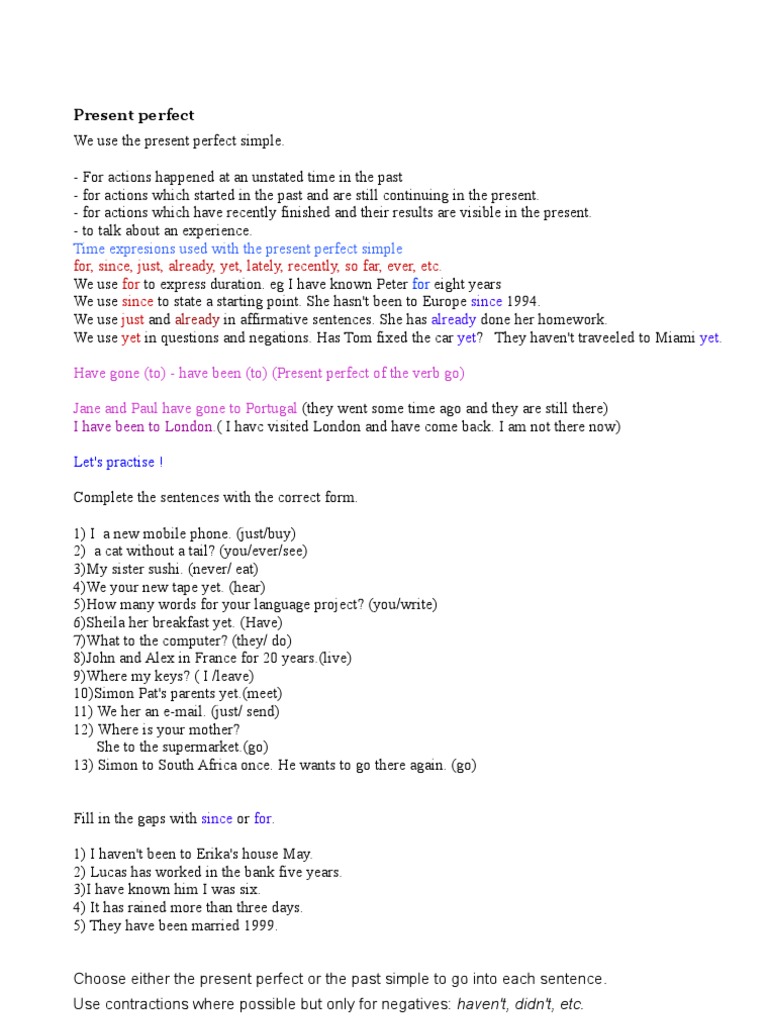 Present perfect

We use the present perfect simple.

- For actions happened at an unstated time in the past
- for actions which started in the past and are still continuing in the present.
- for actions which have recently finished and their results are visible in the present.
- to talk about an experience.
Time expresions used with the present perfect simple
for, since, just, already, yet, lately, recently, so far, ever, etc.
We use for to express duration. eg I have known Peter for eight years
We use since to state a starting point. She hasn't been to Europe since 1994.
We use just and already in affirmative sentences. She has already done her homework.
We use yet in questions and negations. Has Tom fixed the car yet? They haven't traveled to Miami yet.

Have gone (to) - have been (to) (Present perfect of the verb go)

Jane and Paul have gone to Portugal (they went some time ago and they are still there)
I have been to London ( I havc visited London and have come back. I am not there now)

Let's practise !

Complete the sentences with the correct form.

1) I a new mobile phone. (just/buy)
2) a cat without a tail? (you/ever/see)
3)My sister sushi. (never/ eat)
4)We your new tape yet. (hear)
5)How many words for your language project? (you/write)
6)Sheila her breakfast yet. (Have)
7)What to the computer? (they/ do)
8)John and Alex in France for 20 years.(live)
9)Where my keys? ( I /leave)
10)Simon Pat's parents yet.(meet)
11) We her an e-mail. (just/ send)
12) Where is your mother?
She to the supermarket.(go)
13) Simon to South Africa once. He wants to go there again. (go)

Fill in the gaps with since or for.

1) I haven't been to Erika's house May.
2) Lucas has worked in the bank five years.
3)I have known him I was six.
4) It has rained more than three days.
5) They have been married 1999.

Choose either the present perfect or the past simple to go into each sentence.
Use contractions where possible but only for negatives: haven't, didn't, etc.